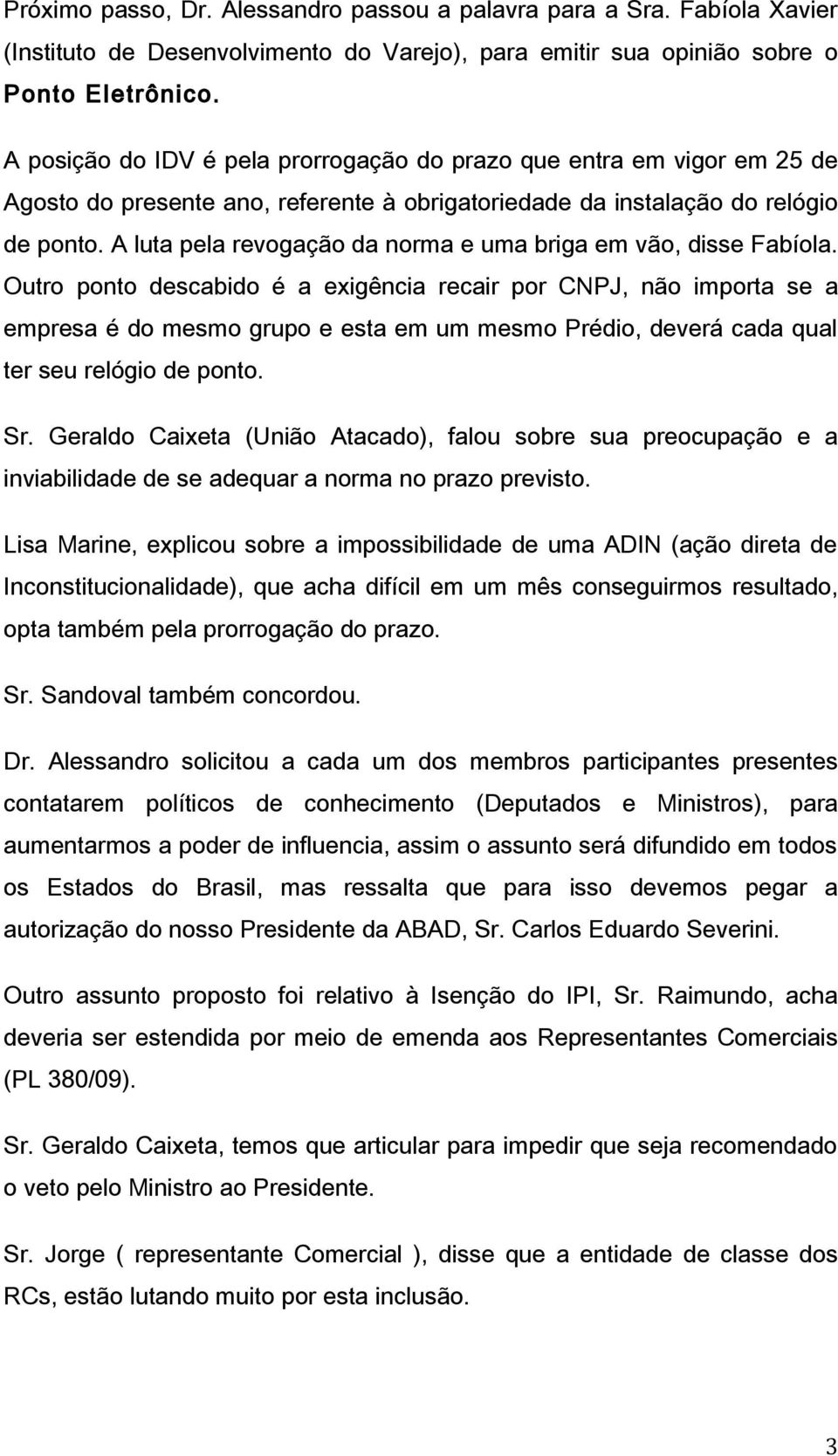 Próximo passo, Dr. Alessandro passou a palavra para a Sra. Fabíola Xavier (Instituto de Desenvolvimento do Varejo), para emitir sua opinião sobre o Ponto Eletrônico.

A posição do IDV é pela prorrogação do prazo que entra em vigor em 25 de Agosto do presente ano, referente à obrigatoriedade da instalação do relógio de ponto. A luta pela revogação da norma e uma briga em vão, disse Fabíola. Outro ponto descabido é a exigência recair por CNPJ, não importa se a empresa é do mesmo grupo e esta em um mesmo Prédio, deverá cada qual ter seu relógio de ponto.

Sr. Geraldo Caixeta (União Atacado), falou sobre sua preocupação e a inviabilidade de se adequar a norma no prazo previsto.

Lisa Marine, explicou sobre a impossibilidade de uma ADIN (ação direta de Inconstitucionalidade), que acha difícil em um mês conseguirmos resultado, opta também pela prorrogação do prazo.

Sr. Sandoval também concordou.

Dr. Alessandro solicitou a cada um dos membros participantes presentes contatarem políticos de conhecimento (Deputados e Ministros), para aumentarmos a poder de influencia, assim o assunto será difundido em todos os Estados do Brasil, mas ressalta que para isso devemos pegar a autorização do nosso Presidente da ABAD, Sr. Carlos Eduardo Severini.

Outro assunto proposto foi relativo à Isenção do IPI, Sr. Raimundo, acha deveria ser estendida por meio de emenda aos Representantes Comerciais (PL 380/09).

Sr. Geraldo Caixeta, temos que articular para impedir que seja recomendado o veto pelo Ministro ao Presidente.

Sr. Jorge ( representante Comercial ), disse que a entidade de classe dos RCs, estão lutando muito por esta inclusão.

3